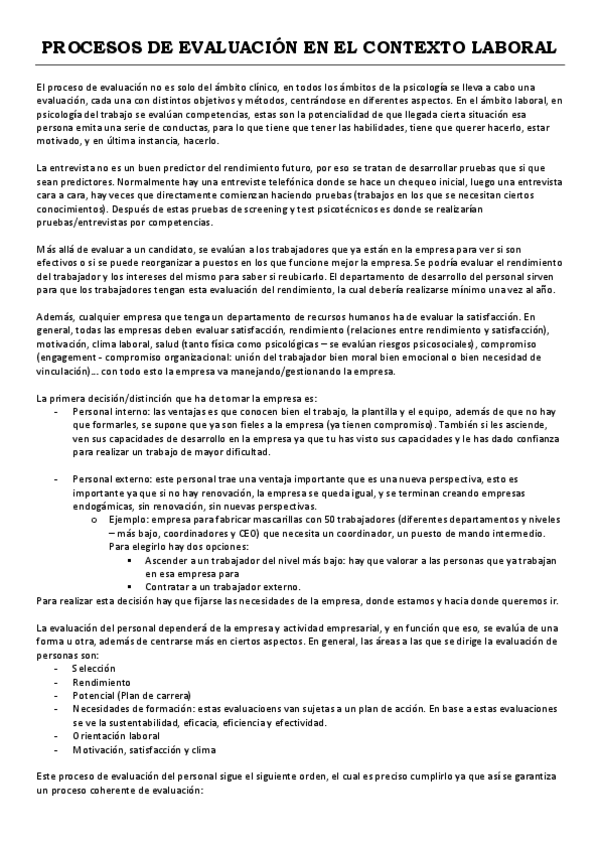 PROCESOS DE EVALUACIÓN EN EL CONTEXTO LABORAL

El proceso de evaluación no es solo del ámbito clínico, en todos los ámbitos de la psicología se lleva a cabo una evaluación, cada una con distintos objetivos y métodos, centrándose en diferentes aspectos. En el ámbito laboral, en psicología del trabajo se evalúan competencias, estas son la potencialidad de que llegada cierta situación esa persona emita una serie de conductas, para lo que tiene que tener las habilidades, tiene que querer hacerlo, estar motivado, y en última instancia, hacerlo.

La entrevista no es un buen predictor del rendimiento futuro, por eso se tratan de desarrollar pruebas que si que sean predictores. Normalmente hay una entreviste telefónica donde se hace un chequeo inicial, luego una entrevista cara a cara, hay veces que directamente comienzan haciendo pruebas (trabajos en los que se necesitan ciertos conocimientos). Después de estas pruebas de screening y test psicotécnicos es donde se realizarían pruebas/entrevistas por competencias.

Más allá de evaluar a un candidato, se evalúan a los trabajadores que ya están en la empresa para ver si son efectivos o si se puede reorganizar a puestos en los que funcione mejor la empresa. Se podría evaluar el rendimiento del trabajador y los intereses del mismo para saber si reubicarlo. El departamento de desarrollo del personal sirven para que los trabajadores tengan esta evaluación del rendimiento, la cual debería realizarse mínimo una vez al año.

Además, cualquier empresa que tenga un departamento de recursos humanos ha de evaluar la satisfacción. En general, todas las empresas deben evaluar satisfacción, rendimiento (relaciones entre rendimiento y satisfacción), motivación, clima laboral, salud (tanto física como psicológicas – se evalúan riesgos psicosociales), compromiso (engagement - compromiso organizacional: unión del trabajador bien moral bien emocional o bien necesidad de vinculación)… con todo esto la empresa va manejando/gestionando la empresa.

La primera decisión/distinción que ha de tomar la empresa es:
- Personal interno: las ventajas es que conocen bien el trabajo, la plantilla y el equipo, además de que no hay que formarles, se supone que ya son fieles a la empresa (ya tienen compromiso). También si les asciende, ven sus capacidades de desarrollo en la empresa ya que tu has visto sus capacidades y le has dado confianza para realizar un trabajo de mayor dificultad.

- Personal externo: este personal trae una ventaja importante que es una nueva perspectiva, esto es importante ya que si no hay renovación, la empresa se queda igual, y se terminan creando empresas endogámicas, sin renovación, sin nuevas perspectivas.
  o Ejemplo: empresa para fabricar mascarillas con 50 trabajadores (diferentes departamentos y niveles – más bajo, coordinadores y CEO) que necesita un coordinador, un puesto de mando intermedio. Para elegirlo hay dos opciones:
    ▪ Ascender a un trabajador del nivel más bajo: hay que valorar a las personas que ya trabajan en esa empresa para
    ▪ Contratar a un trabajador externo.
Para realizar esta decisión hay que fijarse las necesidades de la empresa, donde estamos y hacia donde queremos ir.

La evaluación del personal dependerá de la empresa y actividad empresarial, y en función que eso, se evalúa de una forma u otra, además de centrarse más en ciertos aspectos. En general, las áreas a las que se dirige la evaluación de personas son:
- Selección
- Rendimiento
- Potencial (Plan de carrera)
- Necesidades de formación: estas evaluacioens van sujetas a un plan de acción. En base a estas evaluaciones se ve la sustentabilidad, eficacia, eficiencia y efectividad.
- Orientación laboral
- Motivación, satisfacción y clima

Este proceso de evaluación del personal sigue el siguiente orden, el cual es preciso cumplirlo ya que así se garantiza un proceso coherente de evaluación: